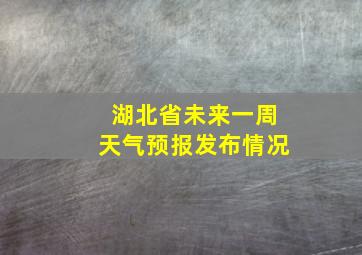 湖北省未来一周
天气预报发布情况